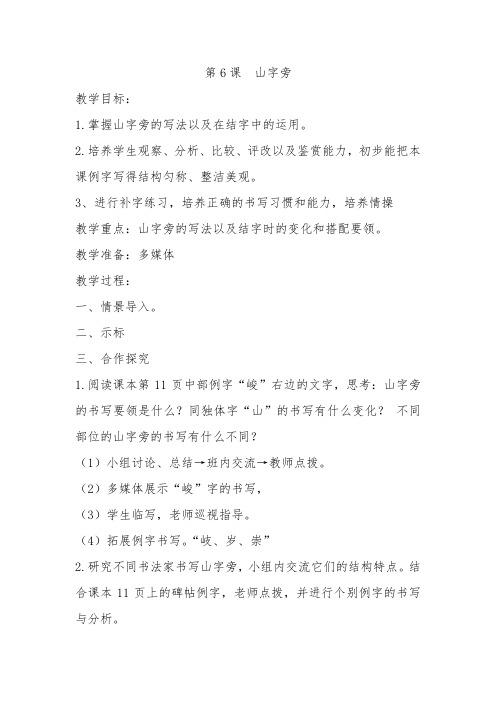 第 6 课　山字旁

教学目标：

1.掌握山字旁的写法以及在结字中的运用。

2.培养学生观察、分析、比较、评改以及鉴赏能力，初步能把本课例字写得结构匀称、整洁美观。

3、进行补字练习，培养正确的书写习惯和能力，培养情操

教学重点：山字旁的写法以及结字时的变化和搭配要领。

教学准备：多媒体

教学过程：

一、情景导入。

二、示标

三、合作探究

1.阅读课本第 11 页中部例字“峻”右边的文字，思考：山字旁的书写要领是什么？同独体字“山”的书写有什么变化？ 不同部位的山字旁的书写有什么不同？

（1）小组讨论、总结→班内交流→教师点拨。

（2）多媒体展示“峻”字的书写，

（3）学生临写，老师巡视指导。

（4）拓展例字书写。“岐、岁、崇”

2.研究不同书法家书写山字旁，小组内交流它们的结构特点。结合课本 11 页上的碑帖例字，老师点拨，并进行个别例字的书写与分析。